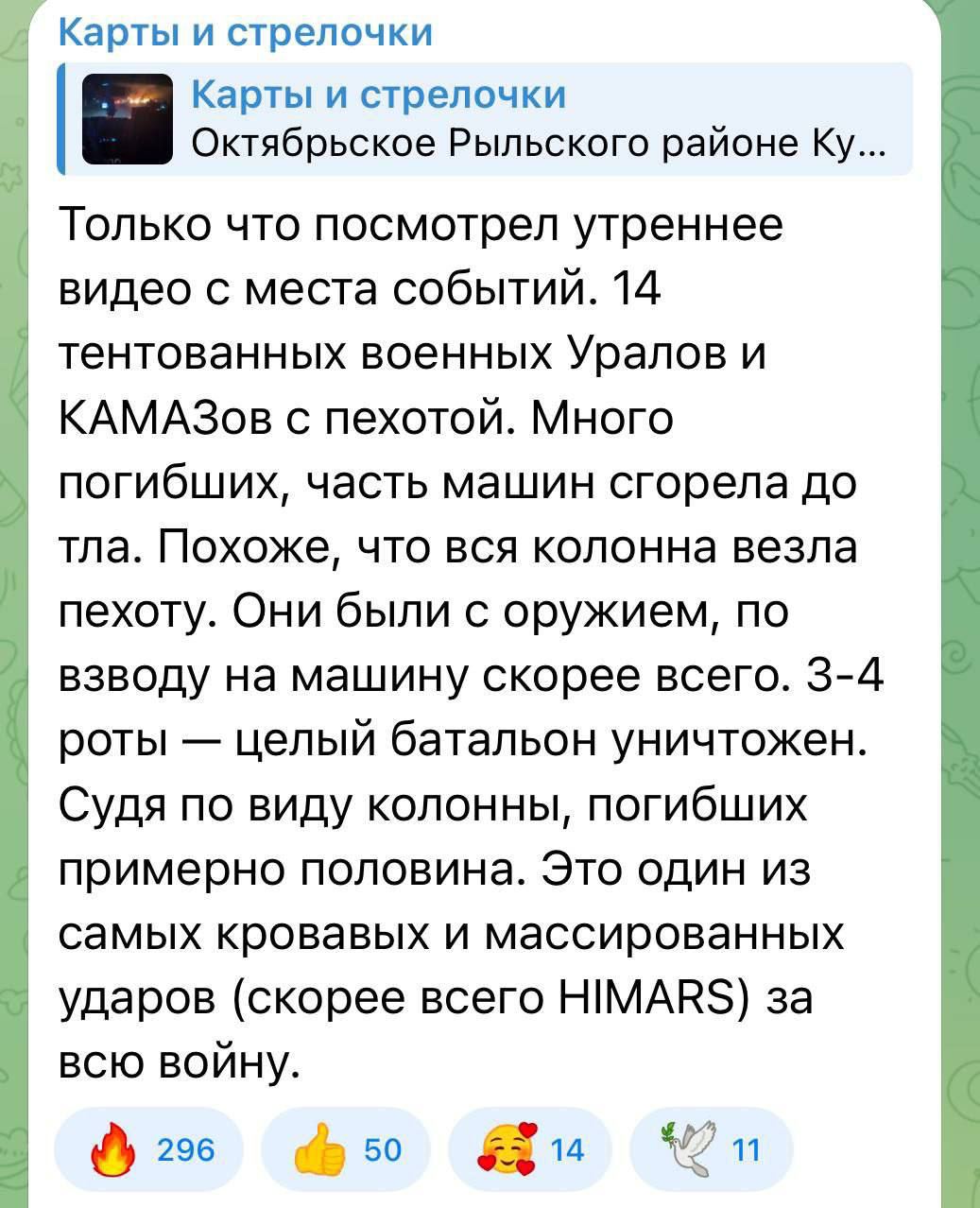 Карты и стрелочки

Карты и стрелочки
Октябрьское Рыльского районе Ку...

Только что посмотрел утреннее видео с места событий. 14 тентованных военных Уралов и КАМАЗов с пехотой. Много погибших, часть машин сгорела до тла. Похоже, что вся колонна везла пехоту. Они были с оружием, по взводу на машину скорее всего. 3-4 роты — целый батальон уничтожен. Судя по виду колонны, погибших примерно половина. Это один из самых кровавых и массированных ударов (скорее всего HIMARS) за всю войну.

296 50 14 11